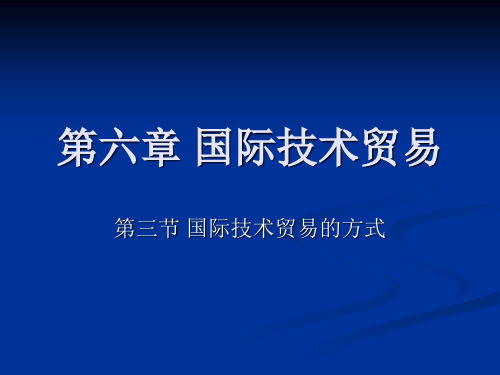 第六章 国际技术贸易

第三节 国际技术贸易的方式